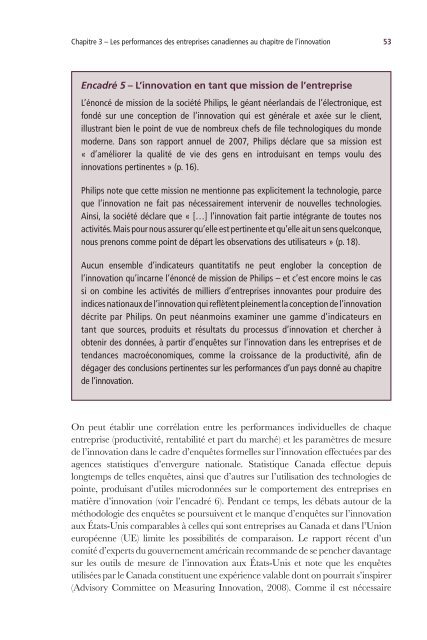 Chapitre 3 – Les performances des entreprises canadiennes au chapitre de l'innovation 53

Encadré 5 – L'innovation en tant que mission de l'entreprise

L'énoncé de mission de la société Philips, le géant néerlandais de l'électronique, est fondé sur une conception de l'innovation qui est générale et axée sur le client, illustrant bien le point de vue de nombreux chefs de file technologiques du monde moderne. Dans son rapport annuel de 2007, Philips déclare que sa mission est « d'améliorer la qualité de vie des gens en introduisant en temps voulu des innovations pertinentes » (p. 16).

Philips note que cette mission ne mentionne pas explicitement la technologie, parce que l'innovation ne fait pas nécessairement intervenir de nouvelles technologies. Ainsi, la société déclare que « […] l'innovation fait partie intégrante de toutes nos activités. Mais pour nous assurer qu'elle est pertinente et qu'elle ait un sens quelconque, nous prenons comme point de départ les observations des utilisateurs » (p. 18).

Aucun ensemble d'indicateurs quantitatifs ne peut englober la conception de l'innovation qu'incarne l'énoncé de mission de Philips – et c'est encore moins le cas si on combine les activités de milliers d'entreprises innovantes pour produire des indices nationaux de l'innovation qui reflètent pleinement la conception de l'innovation décrite par Philips. On peut néanmoins examiner une gamme d'indicateurs en tant que sources, produits et résultats du processus d'innovation et chercher à obtenir des données, à partir d'enquêtes sur l'innovation dans les entreprises et de tendances macroéconomiques, comme la croissance de la productivité, afin de dégager des conclusions pertinentes sur les performances d'un pays donné au chapitre de l'innovation.

On peut établir une corrélation entre les performances individuelles de chaque entreprise (productivité, rentabilité et part du marché) et les paramètres de mesure de l'innovation dans le cadre d'enquêtes formelles sur l'innovation effectuées par des agences statistiques d'envergure nationale. Statistique Canada effectue depuis longtemps de telles enquêtes, ainsi que d'autres sur l'utilisation des technologies de pointe, produisant d'utiles microdonnées sur le comportement des entreprises en matière d'innovation (voir l'encadré 6). Pendant ce temps, les débats autour de la méthodologie des enquêtes se poursuivent et le manque d'enquêtes sur l'innovation aux États-Unis comparables à celles qui sont entreprises au Canada et dans l'Union européenne (UE) limite les possibilités de comparaison. Le rapport récent d'un comité d'experts du gouvernement américain recommande de se pencher davantage sur les outils de mesure de l'innovation aux États-Unis et note que les enquêtes utilisées par le Canada constituent une expérience valable dont on pourrait s'inspirer (Advisory Committee on Measuring Innovation, 2008). Comme il est nécessaire